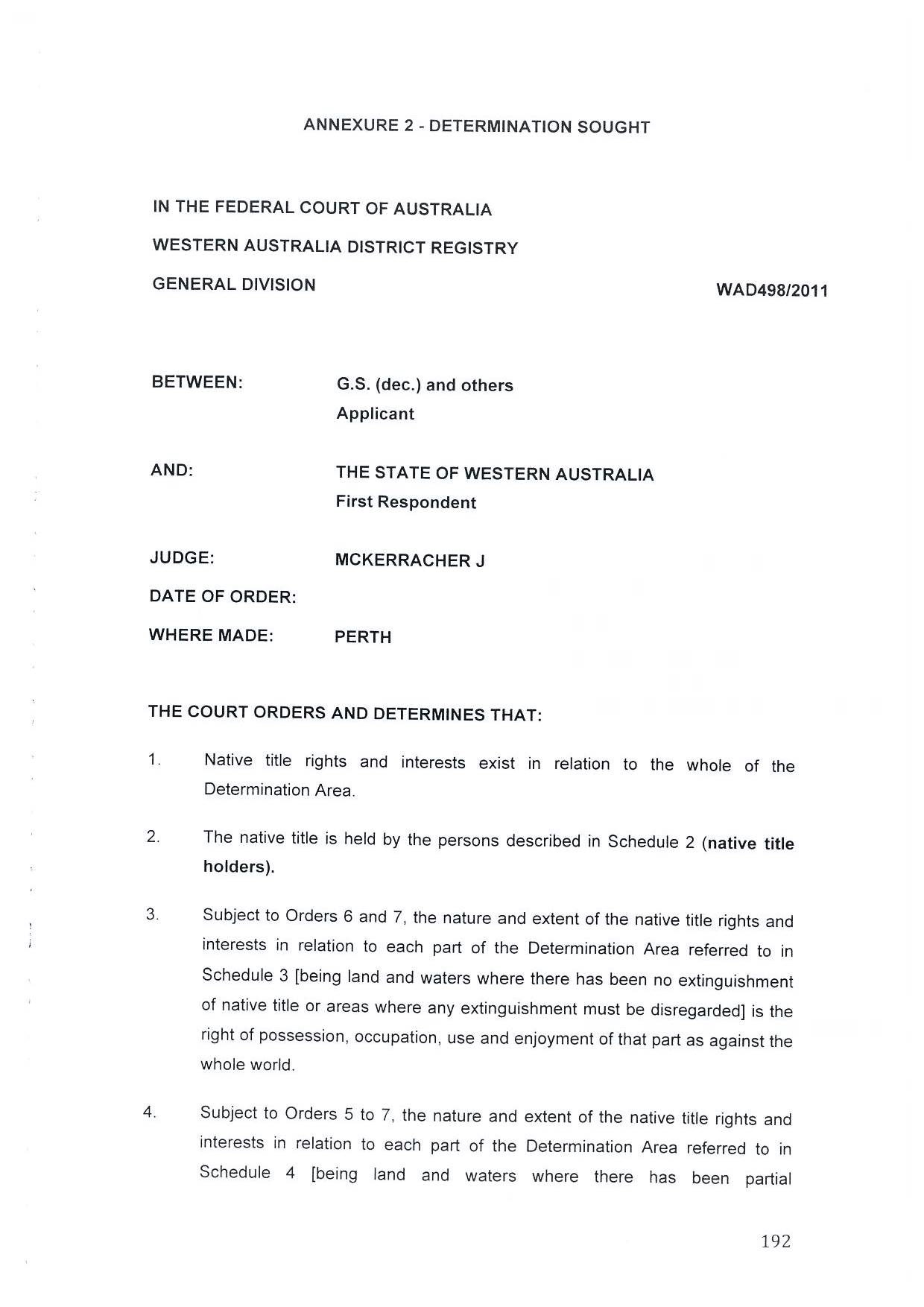 ANNEXURE 2 - DETERMINATION SOUGHT

IN THE FEDERAL COURT OF AUSTRALIA

WESTERN AUSTRALIA DISTRICT REGISTRY

GENERAL DIVISION

WAD498/2011

BETWEEN: G.S. (dec.) and others
Applicant

AND: THE STATE OF WESTERN AUSTRALIA
First Respondent

JUDGE: MCKERRACHER J

DATE OF ORDER:

WHERE MADE: PERTH

THE COURT ORDERS AND DETERMINES THAT:

1. Native title rights and interests exist in relation to the whole of the Determination Area.

2. The native title is held by the persons described in Schedule 2 (native title holders).

3. Subject to Orders 6 and 7, the nature and extent of the native title rights and interests in relation to each part of the Determination Area referred to in Schedule 3 [being land and waters where there has been no extinguishment of native title or areas where any extinguishment must be disregarded] is the right of possession, occupation, use and enjoyment of that part as against the whole world.

4. Subject to Orders 5 to 7, the nature and extent of the native title rights and interests in relation to each part of the Determination Area referred to in Schedule 4 [being land and waters where there has been partial

192